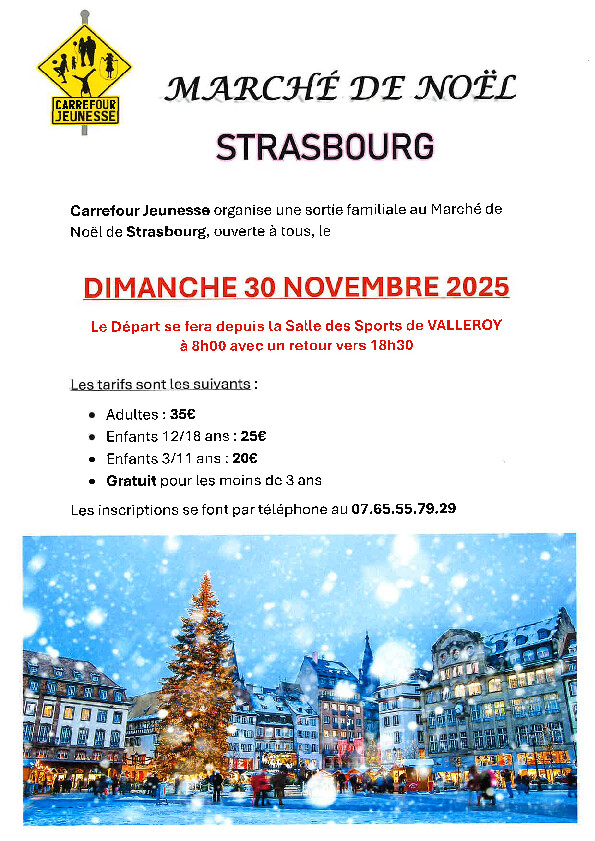 CARREFOUR JEUNESSE

MARCHÉ DE NOËL

STRASBOURG

Carrefour Jeunesse organise une sortie familiale au Marché de Noël de Strasbourg, ouverte à tous, le

DIMANCHE 30 NOVEMBRE 2025

Le Départ se fera depuis la Salle des Sports de VALLEROY à 8h00 avec un retour vers 18h30

Les tarifs sont les suivants :

• Adultes : 35€
• Enfants 12/18 ans : 25€
• Enfants 3/11 ans : 20€
• Gratuit pour les moins de 3 ans

Les inscriptions se font par téléphone au 07.65.55.79.29